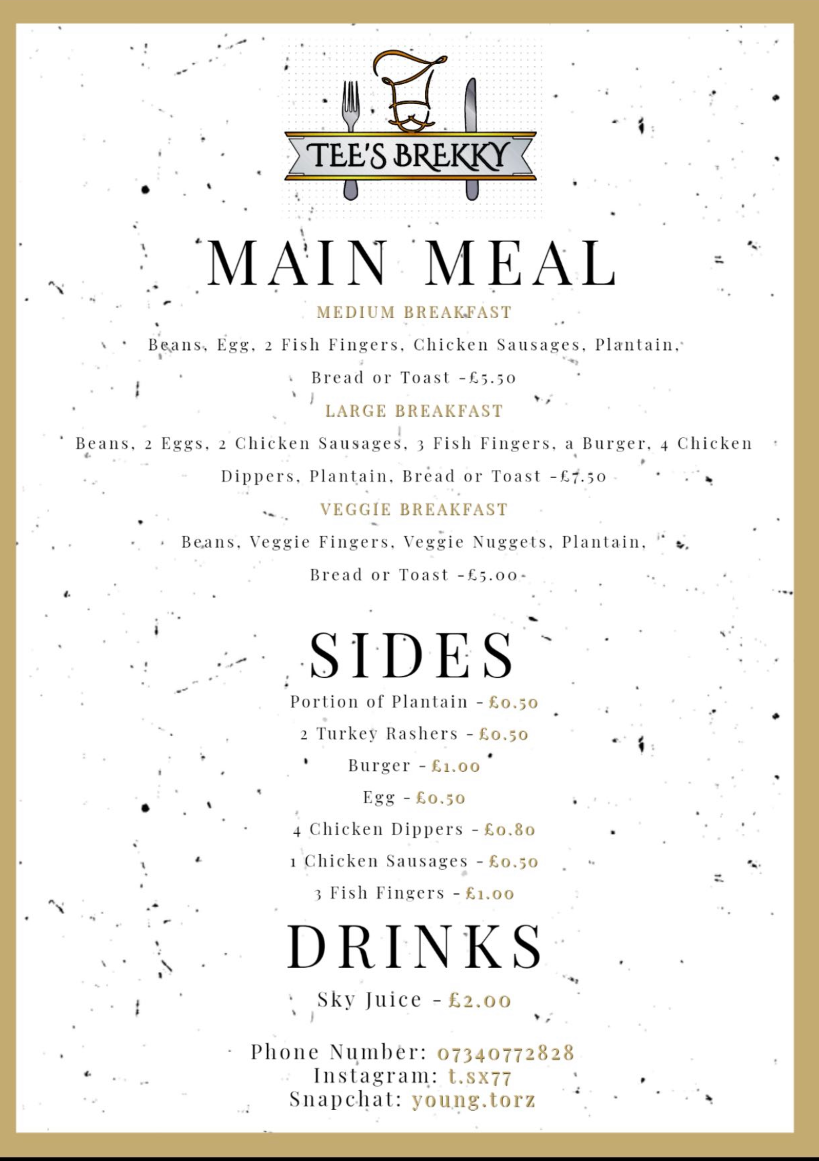 TEE'S BREKKY

MAIN MEAL

MEDIUM BREAKFAST

Beans, Egg, 2 Fish Fingers, Chicken Sausages, Plantain, Bread or Toast -£5.50

LARGE BREAKFAST

Beans, 2 Eggs, 2 Chicken Sausages, 3 Fish Fingers, a Burger, 4 Chicken Dippers, Plantain, Bread or Toast -£7.50

VEGGIE BREAKFAST

Beans, Veggie Fingers, Veggie Nuggets, Plantain, Bread or Toast -£5.00

SIDES

Portion of Plantain - £0.50

2 Turkey Rashers - £0.50

Burger - £1.00

Egg - £0.50

4 Chicken Dippers - £0.80

1 Chicken Sausages - £0.50

3 Fish Fingers - £1.00

DRINKS

Sky Juice - £2.00

Phone Number: 07340772828
Instagram: t.sx77
Snapchat: young.torz